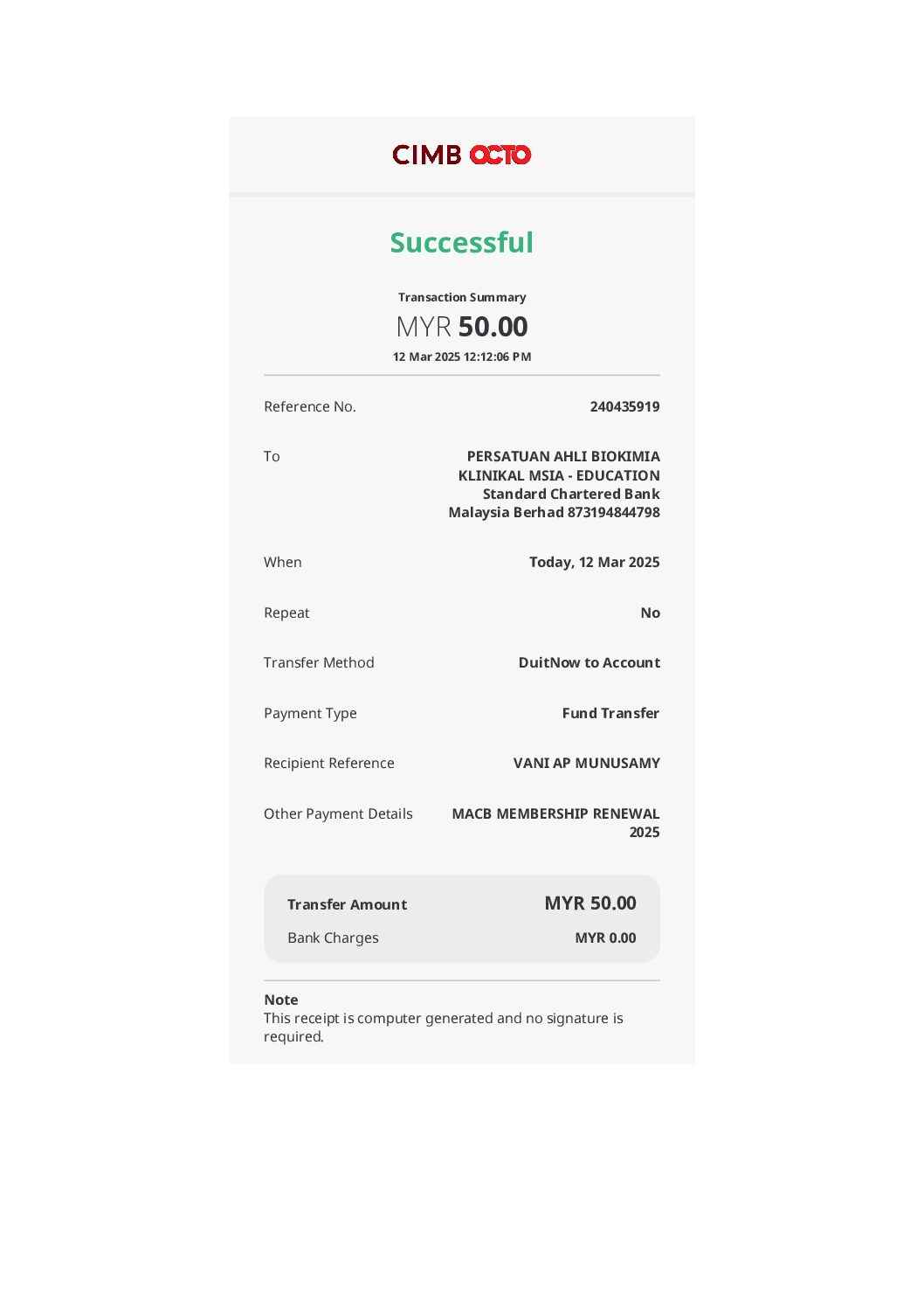 CIMB OCTO

Successful

Transaction Summary

MYR 50.00

12 Mar 2025 12:12:06 PM

Reference No.
240435919

To
PERSATUAN AHLI BIOKIMIA KLINIKAL MSIA - EDUCATION Standard Chartered Bank Malaysia Berhad 873194844798

When
Today, 12 Mar 2025

Repeat
No

Transfer Method
DuitNow to Account

Payment Type
Fund Transfer

Recipient Reference
VANI AP MUNUSAMY

Other Payment Details
MACB MEMBERSHIP RENEWAL 2025

Transfer Amount
MYR 50.00

Bank Charges
MYR 0.00

Note
This receipt is computer generated and no signature is required.